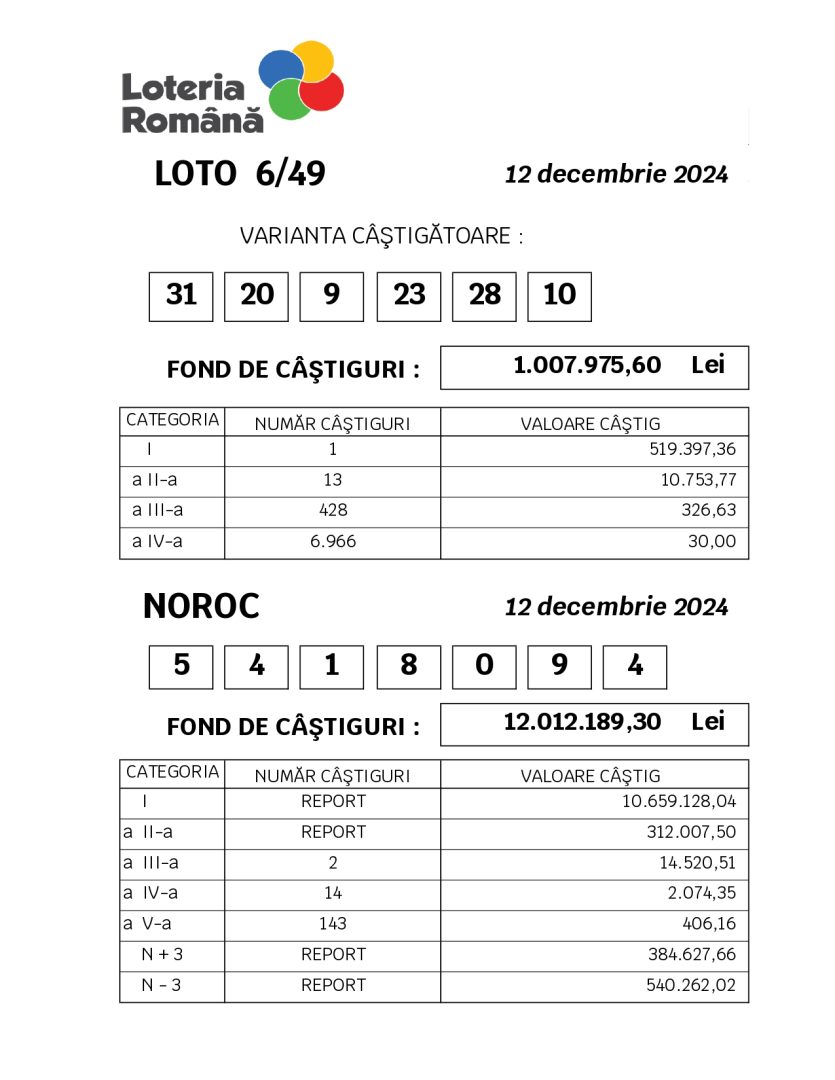 Loteria Română

LOTO 6/49

12 decembrie 2024

VARIANTA CÂŞTIGĂTOARE :

31 20 9 23 28 10

FOND DE CÂŞTIGURI : 1.007.975,60 Lei

| CATEGORIA | NUMĂR CÂŞTIGURI | VALOARE CÂŞTIG |
|---|---|---|
| I | 1 | 519.397,36 |
| a II-a | 13 | 10.753,77 |
| a III-a | 428 | 326,63 |
| a IV-a | 6.966 | 30,00 |

NOROC

12 decembrie 2024

5 4 1 8 0 9 4

FOND DE CÂŞTIGURI : 12.012.189,30 Lei

| CATEGORIA | NUMĂR CÂŞTIGURI | VALOARE CÂŞTIG |
|---|---|---|
| I | REPORT | 10.659.128,04 |
| a II-a | REPORT | 312.007,50 |
| a III-a | 2 | 14.520,51 |
| a IV-a | 14 | 2.074,35 |
| a V-a | 143 | 406,16 |
| N + 3 | REPORT | 384.627,66 |
| N - 3 | REPORT | 540.262,02 |